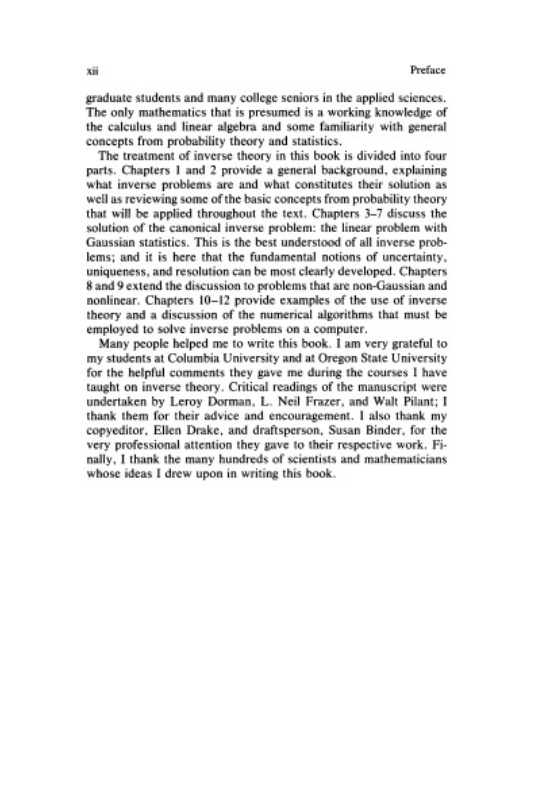 xii Preface

graduate students and many college seniors in the applied sciences. The only mathematics that is presumed is a working knowledge of the calculus and linear algebra and some familiarity with general concepts from probability theory and statistics.

The treatment of inverse theory in this book is divided into four parts. Chapters 1 and 2 provide a general background, explaining what inverse problems are and what constitutes their solution as well as reviewing some of the basic concepts from probability theory that will be applied throughout the text. Chapters 3–7 discuss the solution of the canonical inverse problem: the linear problem with Gaussian statistics. This is the best understood of all inverse problems; and it is here that the fundamental notions of uncertainty, uniqueness, and resolution can be most clearly developed. Chapters 8 and 9 extend the discussion to problems that are non-Gaussian and nonlinear. Chapters 10–12 provide examples of the use of inverse theory and a discussion of the numerical algorithms that must be employed to solve inverse problems on a computer.

Many people helped me to write this book. I am very grateful to my students at Columbia University and at Oregon State University for the helpful comments they gave me during the courses I have taught on inverse theory. Critical readings of the manuscript were undertaken by Leroy Dorman, L. Neil Frazer, and Walt Pilant; I thank them for their advice and encouragement. I also thank my copyeditor, Ellen Drake, and draftsperson, Susan Binder, for the very professional attention they gave to their respective work. Finally, I thank the many hundreds of scientists and mathematicians whose ideas I drew upon in writing this book.